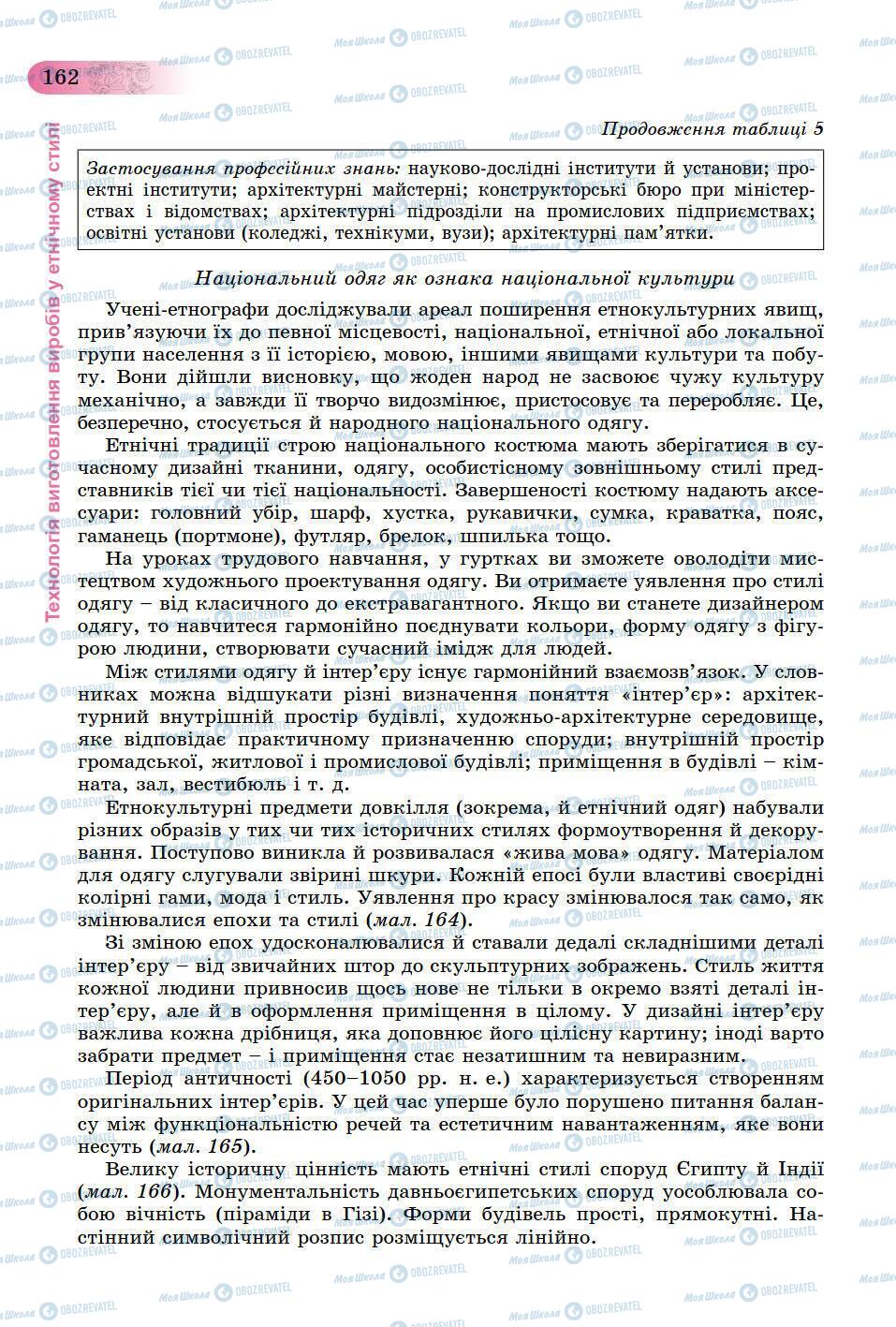 162

Технологія виготовлення виробів у етнічному стилі

Продовження таблиці 5

Застосування професійних знань: науково-дослідні інститути й установи; проектні інститути; архітектурні майстерні; конструкторські бюро при міністерствах і відомствах; архітектурні підрозділи на промислових підприємствах; освітні установи (коледжі, технікуми, вузи); архітектурні пам'ятки.

Національний одяг як ознака національної культури

Учені-етнографи досліджували ареал поширення етнокультурних явищ, прив'язуючи їх до певної місцевості, національної, етнічної або локальної групи населення з її історією, мовою, іншими явищами культури та побуту. Вони дійшли висновку, що жоден народ не засвоює чужу культуру механічно, а завжди її творчо видозмінює, пристосовує та переробляє. Це, безперечно, стосується й народного національного одягу.

Етнічні традиції строю національного костюма мають зберігатися в сучасному дизайні тканини, одягу, особистісному зовнішньому стилі представників тієї чи тієї національності. Завершеності костюму надають аксесуари: головний убір, шарф, хустка, рукавички, сумка, краватка, пояс, гаманець (портмоне), футляр, брелок, шпилька тощо.

На уроках трудового навчання, у гуртках ви зможете оволодіти мистецтвом художнього проектування одягу. Ви отримаєте уявлення про стилі одягу – від класичного до екстравагантного. Якщо ви станете дизайнером одягу, то навчитеся гармонійно поєднувати кольори, форму одягу з фігурою людини, створювати сучасний імідж для людей.

Між стилями одягу й інтер'єру існує гармонійний взаємозв'язок. У словниках можна відшукати різні визначення поняття «інтер'єр»: архітектурний внутрішній простір будівлі, художньо-архітектурне середовище, яке відповідає практичному призначенню споруди; внутрішній простір громадської, житлової і промислової будівлі; приміщення в будівлі – кімната, зал, вестибюль і т. д.

Етнокультурні предмети довкілля (зокрема, й етнічний одяг) набували різних образів у тих чи тих історичних стилях формоутворення й декорування. Поступово виникла й розвивалася «жива мова» одягу. Матеріалом для одягу слугували звірині шкури. Кожній епосі були властиві своєрідні колірні гами, мода і стиль. Уявлення про красу змінювалося так само, як змінювалися епохи та стилі (мал. 164).

Зі зміною епох удосконалювалися й ставали дедалі складнішими деталі інтер'єру – від звичайних штор до скульптурних зображень. Стиль життя кожної людини привносив щось нове не тільки в окремо взяті деталі інтер'єру, але й в оформлення приміщення в цілому. У дизайні інтер'єру важлива кожна дрібниця, яка доповнює його цілісну картину; іноді варто забрати предмет – і приміщення стає незатишним та невиразним.

Період античності (450–1050 рр. н. е.) характеризується створенням оригінальних інтер'єрів. У цей час уперше було порушено питання балансу між функціональністю речей та естетичним навантаженням, яке вони несуть (мал. 165).

Велику історичну цінність мають етнічні стилі споруд Єгипту й Індії (мал. 166). Монументальність давньоєгипетських споруд уособлювала собою вічність (піраміди в Гізі). Форми будівель прості, прямокутні. Настінний символічний розпис розміщується лінійно.